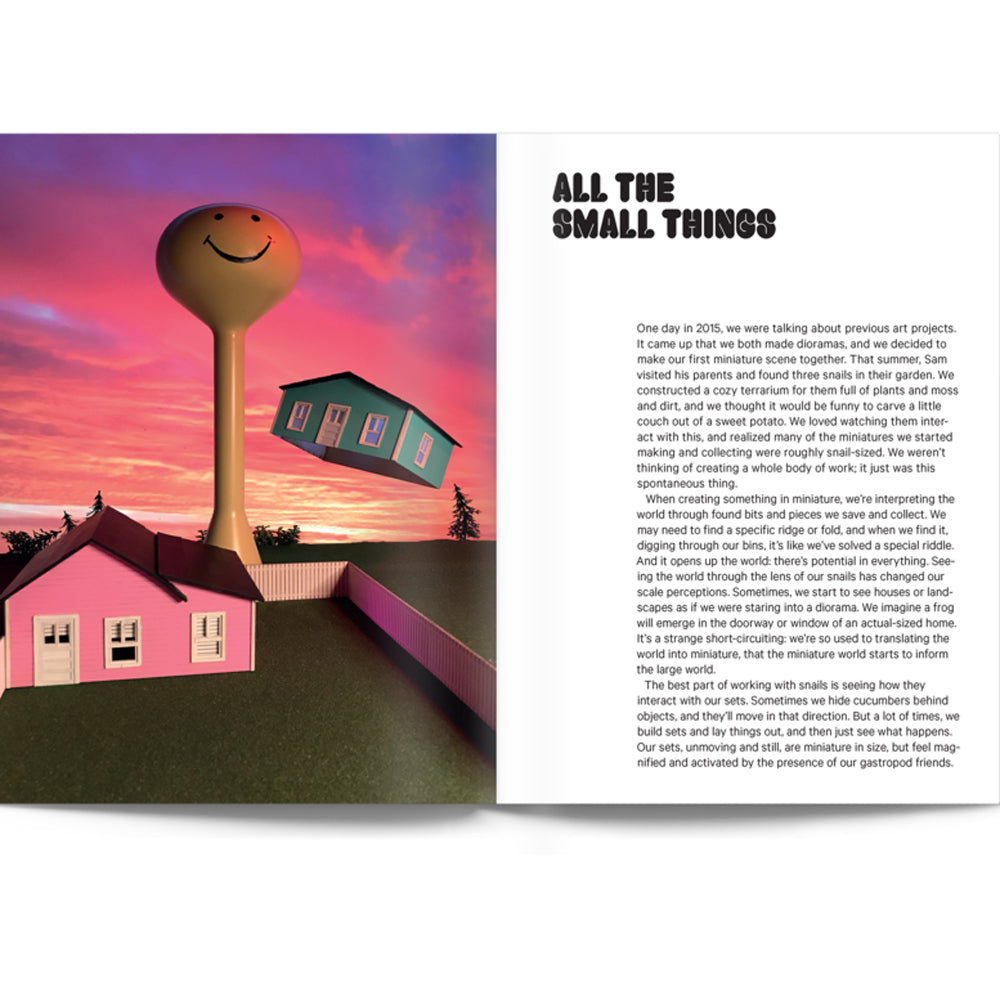 ALL THE
SMALL THINGS

One day in 2015, we were talking about previous art projects. It came up that we both made dioramas, and we decided to make our first miniature scene together. That summer, Sam visited his parents and found three snails in their garden. We constructed a cozy terrarium for them full of plants and moss and dirt, and we thought it would be funny to carve a little couch out of a sweet potato. We loved watching them interact with this, and realized many of the miniatures we started making and collecting were roughly snail-sized. We weren't thinking of creating a whole body of work; it just was this spontaneous thing.

When creating something in miniature, we're interpreting the world through found bits and pieces we save and collect. We may need to find a specific ridge or fold, and when we find it, digging through our bins, it's like we've solved a special riddle. And it opens up the world: there's potential in everything. Seeing the world through the lens of our snails has changed our scale perceptions. Sometimes, we start to see houses or landscapes as if we were staring into a diorama. We imagine a frog will emerge in the doorway or window of an actual-sized home. It's a strange short-circuiting: we're so used to translating the world into miniature, that the miniature world starts to inform the large world.

The best part of working with snails is seeing how they interact with our sets. Sometimes we hide cucumbers behind objects, and they'll move in that direction. But a lot of times, we build sets and lay things out, and then just see what happens. Our sets, unmoving and still, are miniature in size, but feel magnified and activated by the presence of our gastropod friends.